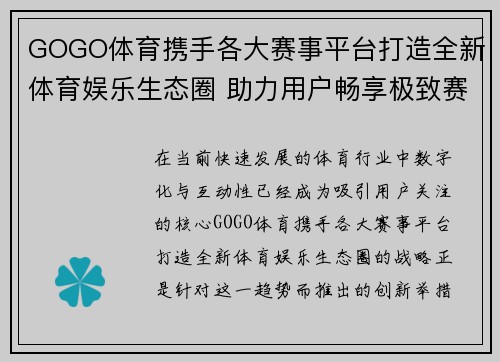 GOGO体育携手各大赛事平台打造全新体育娱乐生态圈 助力用户畅享极致赛

在当前快速发展的体育行业中数字化与互动性已经成为吸引用户关注的核心GOGO体育携手各大赛事平台打造全新体育娱乐生态圈的战略正是针对这一趋势而推出的创新举措